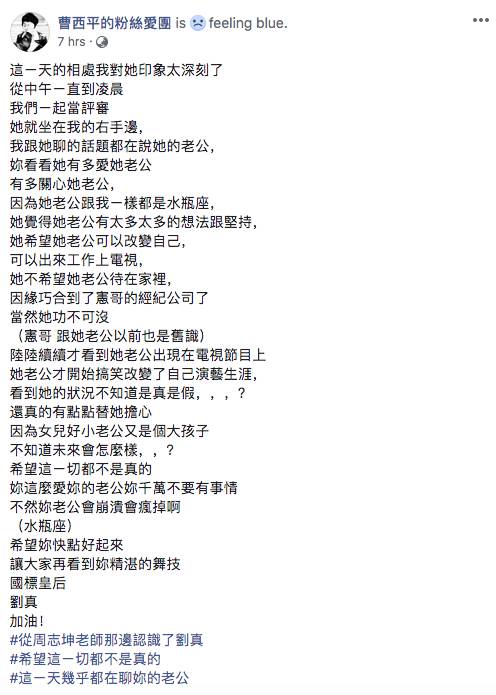 曹西平的粉絲愛團 is feeling blue.
7 hrs ·

這一天的相處我對她印象太深刻了
從中午一直到凌晨
我們一起當評審
她就坐在我的右手邊,
我跟她聊的話題都在說她的老公,
妳看看她有多愛她老公
有多關心她老公,
因為她老公跟我一樣都是水瓶座,
她覺得她老公有太多太多的想法跟堅持,
她希望她老公可以改變自己,
可以出來工作上電視,
她不希望她老公待在家裡,
因緣巧合到了憲哥的經紀公司了
當然她功不可沒
（憲哥 跟她老公以前也是舊識）
陸陸續續才看到她老公出現在電視節目上
她老公才開始搞笑改變了自己演藝生涯,
看到她的狀況不知道是真是假，，，？
還真的有點點替她擔心
因為女兒好小老公又是個大孩子
不知道未來會怎麼樣，，？
希望這一切都不是真的
妳這麼愛妳的老公妳千萬不要有事情
不然妳老公會崩潰會瘋掉啊
（水瓶座）
希望妳快點好起來
讓大家再看到妳精湛的舞技
國標皇后
劉真
加油！
#從周志坤老師那邊認識了劉真
#希望這一切都不是真的
#這一天幾乎都在聊妳的老公